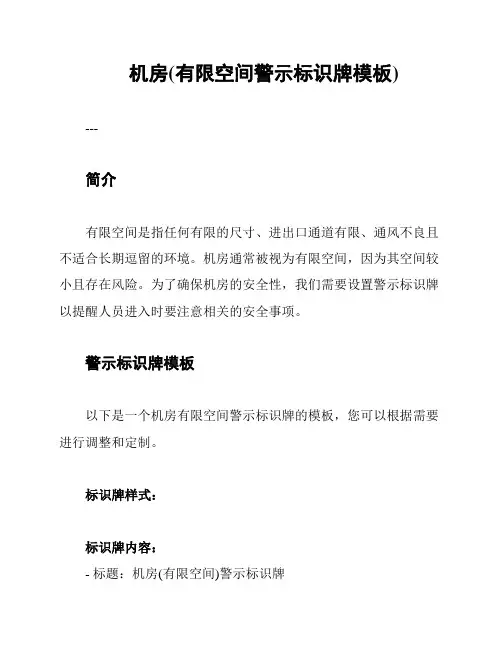 机房(有限空间警示标识牌模板)

---

简介

有限空间是指任何有限的尺寸、进出口通道有限、通风不良且不适合长期逗留的环境。机房通常被视为有限空间，因为其空间较小且存在风险。为了确保机房的安全性，我们需要设置警示标识牌以提醒人员进入时要注意相关的安全事项。

警示标识牌模板

以下是一个机房有限空间警示标识牌的模板，您可以根据需要进行调整和定制。

标识牌样式：

标识牌内容：
- 标题：机房(有限空间)警示标识牌